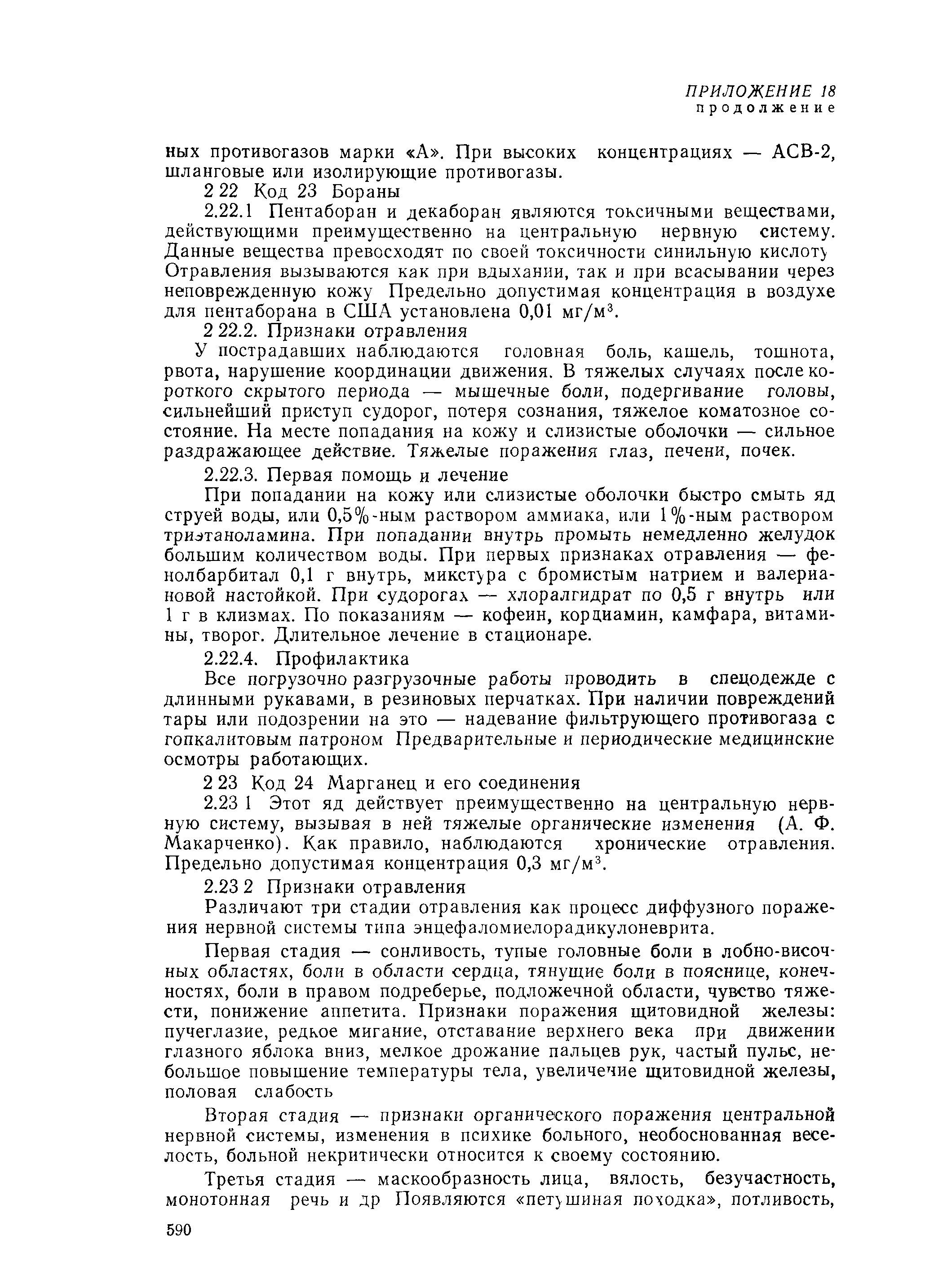 ПРИЛОЖЕНИЕ 18
продолжение

ных противогазов марки «А». При высоких концентрациях — АСВ-2, шланговые или изолирующие противогазы.

2 22 Код 23 Бораны

2.22.1 Пентаборан и декаборан являются токсичными веществами, действующими преимущественно на центральную нервную систему. Данные вещества превосходят по своей токсичности синильную кислоту Отравления вызываются как при вдыхании, так и при всасывании через неповрежденную кожу Предельно допустимая концентрация в воздухе для пентаборана в США установлена 0,01 мг/м$^3$.

2 22.2. Признаки отравления

У пострадавших наблюдаются головная боль, кашель, тошнота, рвота, нарушение координации движения. В тяжелых случаях после короткого скрытого периода — мышечные боли, подергивание головы, сильнейший приступ судорог, потеря сознания, тяжелое коматозное состояние. На месте попадания на кожу и слизистые оболочки — сильное раздражающее действие. Тяжелые поражения глаз, печени, почек.

2.22.3. Первая помощь и лечение

При попадании на кожу или слизистые оболочки быстро смыть яд струей воды, или 0,5%-ным раствором аммиака, или 1%-ным раствором триэтаноламина. При попадании внутрь промыть немедленно желудок большим количеством воды. При первых признаках отравления — фенолбарбитал 0,1 г внутрь, микстура с бромистым натрием и валериановой настойкой. При судорогах — хлоралгидрат по 0,5 г внутрь или 1 г в клизмах. По показаниям — кофеин, кордиамин, камфара, витамины, творог. Длительное лечение в стационаре.

2.22.4. Профилактика

Все погрузочно разгрузочные работы проводить в спецодежде с длинными рукавами, в резиновых перчатках. При наличии повреждений тары или подозрении на это — надевание фильтрующего противогаза с гопкалитовым патроном Предварительные и периодические медицинские осмотры работающих.

2 23 Код 24 Марганец и его соединения

2.23 1 Этот яд действует преимущественно на центральную нервную систему, вызывая в ней тяжелые органические изменения (А. Ф. Макарченко). Как правило, наблюдаются хронические отравления. Предельно допустимая концентрация 0,3 мг/м$^3$.

2.23 2 Признаки отравления

Различают три стадии отравления как процесс диффузного поражения нервной системы типа энцефаломиелорадикулоневрита.

Первая стадия — сонливость, тупые головные боли в лобно-височных областях, боли в области сердца, тянущие боли в пояснице, конечностях, боли в правом подреберье, подложечной области, чувство тяжести, понижение аппетита. Признаки поражения щитовидной железы: пучеглазие, редкое мигание, отставание верхнего века при движении глазного яблока вниз, мелкое дрожание пальцев рук, частый пульс, небольшое повышение температуры тела, увеличение щитовидной железы, половая слабость

Вторая стадия — признаки органического поражения центральной нервной системы, изменения в психике больного, необоснованная веселость, больной некритически относится к своему состоянию.

Третья стадия — маскообразность лица, вялость, безучастность, монотонная речь и др Появляются «петушиная походка», потливость,

590